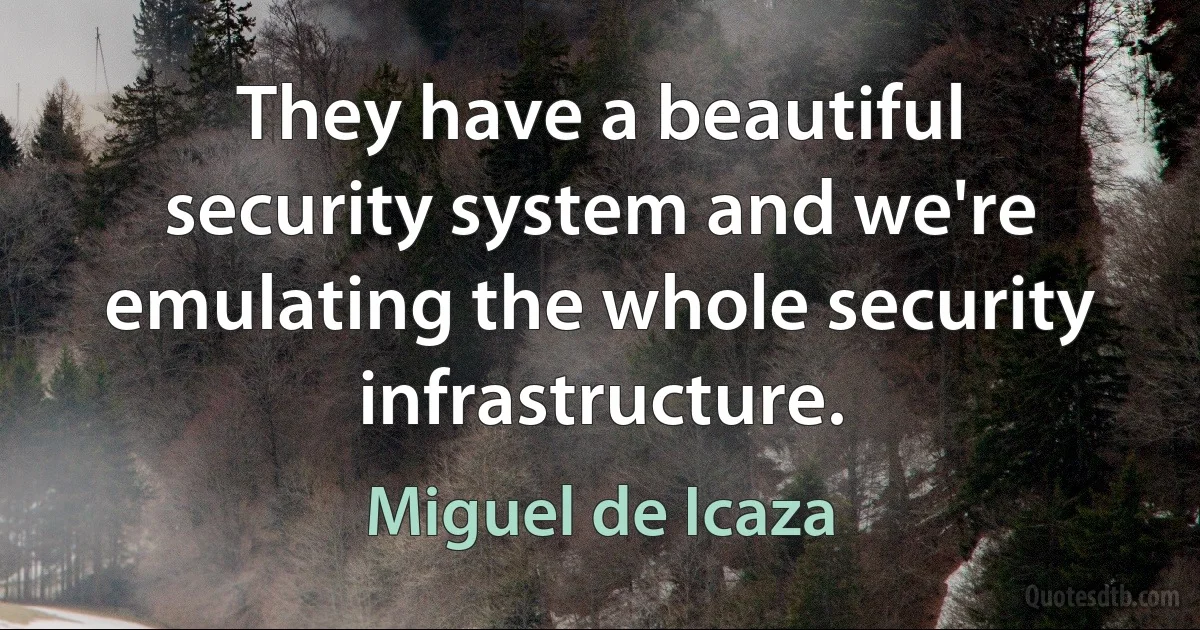 They have a beautiful security system and we're emulating the whole security infrastructure.

Miguel de Icaza

Quotesdtb.com